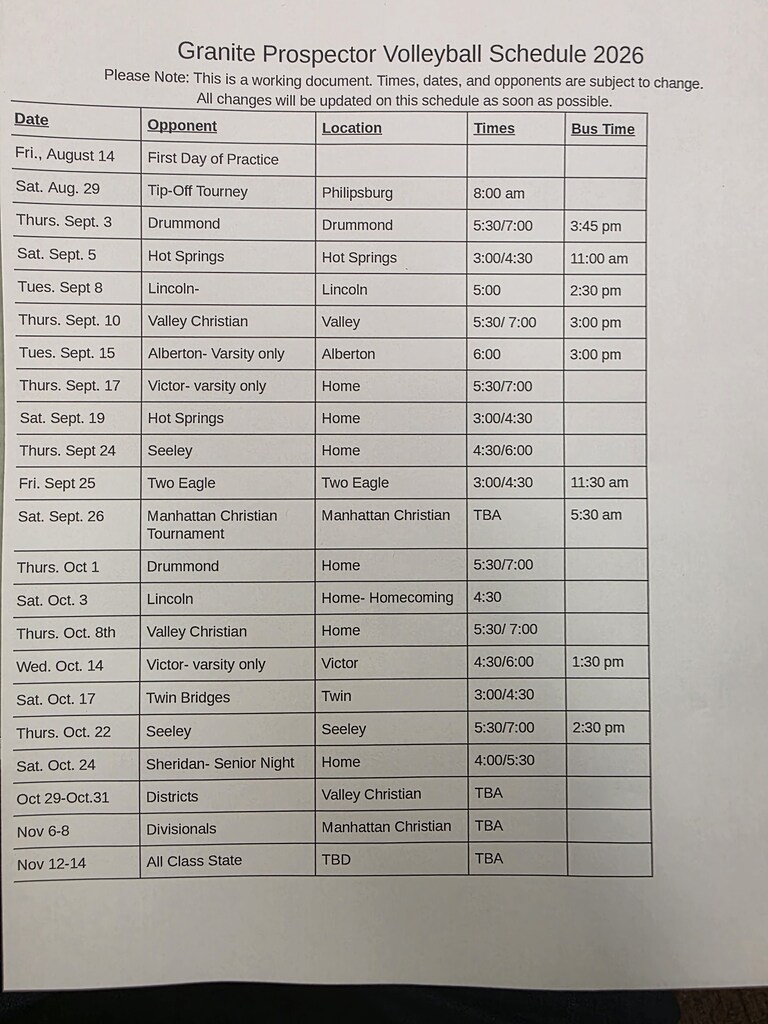 Granite Prospector Volleyball Schedule 2026

Please Note: This is a working document. Times, dates, and opponents are subject to change. All changes will be updated on this schedule as soon as possible.

| Date | Opponent | Location | Times | Bus Time |
|---|---|---|---|---|
| Fri., August 14 | First Day of Practice | | | |
| Sat. Aug. 29 | Tip-Off Tourney | Philipsburg | 8:00 am | |
| Thurs. Sept. 3 | Drummond | Drummond | 5:30/7:00 | 3:45 pm |
| Sat. Sept. 5 | Hot Springs | Hot Springs | 3:00/4:30 | 11:00 am |
| Tues. Sept 8 | Lincoln- | Lincoln | 5:00 | 2:30 pm |
| Thurs. Sept. 10 | Valley Christian | Valley | 5:30/ 7:00 | 3:00 pm |
| Tues. Sept. 15 | Alberton- Varsity only | Alberton | 6:00 | 3:00 pm |
| Thurs. Sept. 17 | Victor- varsity only | Home | 5:30/7:00 | |
| Sat. Sept. 19 | Hot Springs | Home | 3:00/4:30 | |
| Thurs. Sept 24 | Seeley | Home | 4:30/6:00 | |
| Fri. Sept 25 | Two Eagle | Two Eagle | 3:00/4:30 | 11:30 am |
| Sat. Sept. 26 | Manhattan Christian Tournament | Manhattan Christian | TBA | 5:30 am |
| Thurs. Oct 1 | Drummond | Home | 5:30/7:00 | |
| Sat. Oct. 3 | Lincoln | Home- Homecoming | 4:30 | |
| Thurs. Oct. 8th | Valley Christian | Home | 5:30/ 7:00 | |
| Wed. Oct. 14 | Victor- varsity only | Victor | 4:30/6:00 | 1:30 pm |
| Sat. Oct. 17 | Twin Bridges | Twin | 3:00/4:30 | |
| Thurs. Oct. 22 | Seeley | Seeley | 5:30/7:00 | 2:30 pm |
| Sat. Oct. 24 | Sheridan- Senior Night | Home | 4:00/5:30 | |
| Oct 29-Oct.31 | Districts | Valley Christian | TBA | |
| Nov 6-8 | Divisionals | Manhattan Christian | TBA | |
| Nov 12-14 | All Class State | TBD | TBA | |